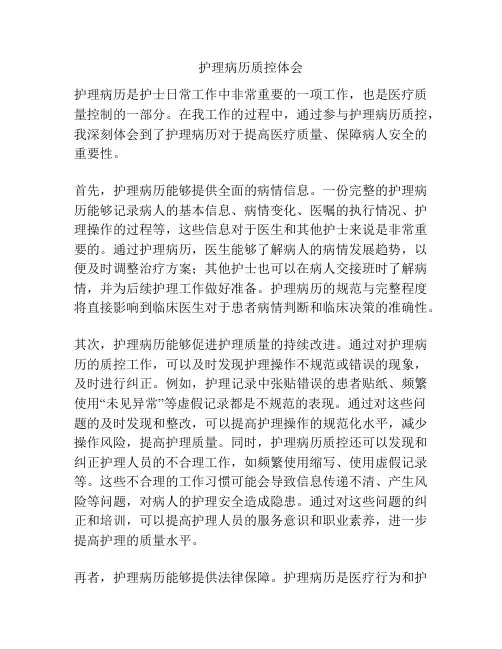 护理病历质控体会

护理病历是护士日常工作中非常重要的一项工作，也是医疗质量控制的一部分。在我工作的过程中，通过参与护理病历质控，我深刻体会到了护理病历对于提高医疗质量、保障病人安全的重要性。

首先，护理病历能够提供全面的病情信息。一份完整的护理病历能够记录病人的基本信息、病情变化、医嘱的执行情况、护理操作的过程等，这些信息对于医生和其他护士来说是非常重要的。通过护理病历，医生能够了解病人的病情发展趋势，以便及时调整治疗方案；其他护士也可以在病人交接班时了解病情，并为后续护理工作做好准备。护理病历的规范与完整程度将直接影响到临床医生对于患者病情判断和临床决策的准确性。

其次，护理病历能够促进护理质量的持续改进。通过对护理病历的质控工作，可以及时发现护理操作不规范或错误的现象，及时进行纠正。例如，护理记录中张贴错误的患者贴纸、频繁使用“未见异常”等虚假记录都是不规范的表现。通过对这些问题的及时发现和整改，可以提高护理操作的规范化水平，减少操作风险，提高护理质量。同时，护理病历质控还可以发现和纠正护理人员的不合理工作，如频繁使用缩写、使用虚假记录等。这些不合理的工作习惯可能会导致信息传递不清、产生风险等问题，对病人的护理安全造成隐患。通过对这些问题的纠正和培训，可以提高护理人员的服务意识和职业素养，进一步提高护理的质量水平。

再者，护理病历能够提供法律保障。护理病历是医疗行为和护